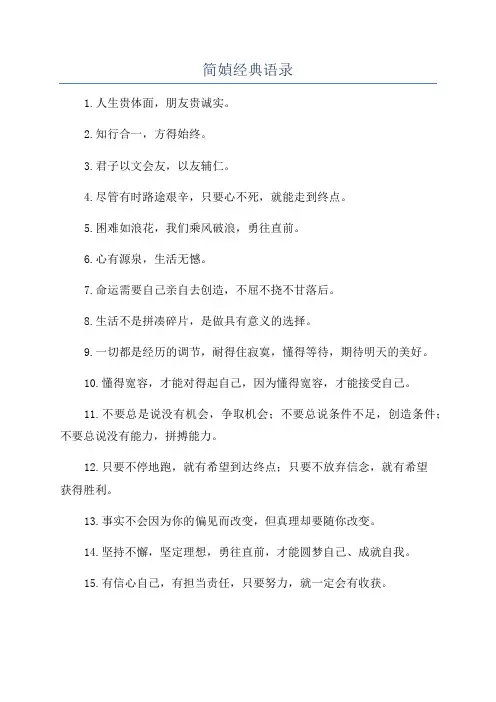 简媜经典语录

1.人生贵体面，朋友贵诚实。

2.知行合一，方得始终。

3.君子以文会友，以友辅仁。

4.尽管有时路途艰辛，只要心不死，就能走到终点。

5.困难如浪花，我们乘风破浪，勇往直前。

6.心有源泉，生活无憾。

7.命运需要自己亲自去创造，不屈不挠不甘落后。

8.生活不是拼凑碎片，是做具有意义的选择。

9.一切都是经历的调节，耐得住寂寞，懂得等待，期待明天的美好。

10.懂得宽容，才能对得起自己，因为懂得宽容，才能接受自己。

11.不要总是说没有机会，争取机会；不要总说条件不足，创造条件；不要总说没有能力，拼搏能力。

12.只要不停地跑，就有希望到达终点；只要不放弃信念，就有希望获得胜利。

13.事实不会因为你的偏见而改变，但真理却要随你改变。

14.坚持不懈，坚定理想，勇往直前，才能圆梦自己、成就自我。

15.有信心自己，有担当责任，只要努力，就一定会有收获。